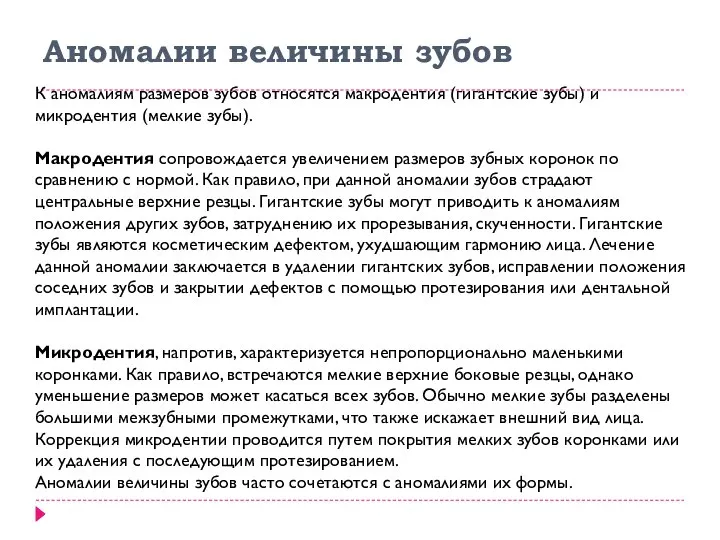 Аномалии величины зубов

К аномалиям размеров зубов относятся макродентия (гигантские зубы) и микродентия (мелкие зубы).

Макродентия сопровождается увеличением размеров зубных коронок по сравнению с нормой. Как правило, при данной аномалии зубов страдают центральные верхние резцы. Гигантские зубы могут приводить к аномалиям положения других зубов, затруднению их прорезывания, скученности. Гигантские зубы являются косметическим дефектом, ухудшающим гармонию лица. Лечение данной аномалии заключается в удалении гигантских зубов, исправлении положения соседних зубов и закрытии дефектов с помощью протезирования или дентальной имплантации.

Микродентия, напротив, характеризуется непропорционально маленькими коронками. Как правило, встречаются мелкие верхние боковые резцы, однако уменьшение размеров может касаться всех зубов. Обычно мелкие зубы разделены большими межзубными промежутками, что также искажает внешний вид лица. Коррекция микродентии проводится путем покрытия мелких зубов коронками или их удаления с последующим протезированием.
Аномалии величины зубов часто сочетаются с аномалиями их формы.